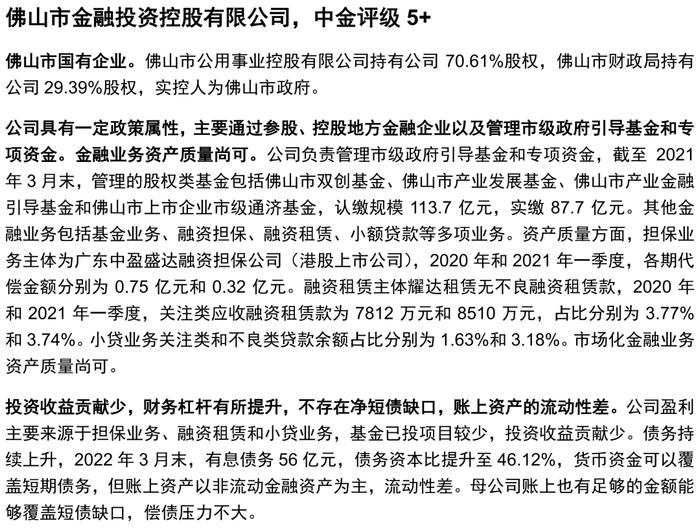 佛山市金融投资控股有限公司，中金评级 5+

佛山市国有企业。佛山市公用事业控股有限公司持有公司 70.61%股权，佛山市财政局持有公司 29.39%股权，实控人为佛山市政府。

公司具有一定政策属性，主要通过参股、控股地方金融企业以及管理市级政府引导基金和专项资金。金融业务资产质量尚可。公司负责管理市级政府引导基金和专项资金，截至 2021 年 3 月末，管理的股权类基金包括佛山市双创基金、佛山市产业发展基金、佛山市产业金融引导基金和佛山市上市企业市级通济基金，认缴规模 113.7 亿元，实缴 87.7 亿元。其他金融业务包括基金业务、融资担保、融资租赁、小额贷款等多项业务。资产质量方面，担保业务主体为广东中盈盛达融资担保公司（港股上市公司），2020 年和 2021 年一季度，各期代偿金额分别为 0.75 亿元和 0.32 亿元。融资租赁主体耀达租赁无不良融资租赁款，2020 年和 2021 年一季度，关注类应收融资租赁款为 7812 万元和 8510 万元，占比分别为 3.77%和 3.74%。小贷业务关注类和不良类贷款余额占比分别为 1.63%和 3.18%。市场化金融业务资产质量尚可。

投资收益贡献少，财务杠杆有所提升，不存在净短债缺口，账上资产的流动性差。公司盈利主要来源于担保业务、融资租赁和小贷业务，基金已投项目较少，投资收益贡献少。债务持续上升，2022 年 3 月末，有息债务 56 亿元，债务资本比提升至 46.12%，货币资金可以覆盖短期债务，但账上资产以非流动金融资产为主，流动性差。母公司账上也有足够的金额能够覆盖短债缺口，偿债压力不大。